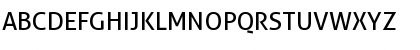 ABCDEFGHIJKLMNOPQRSTUVWXYZ